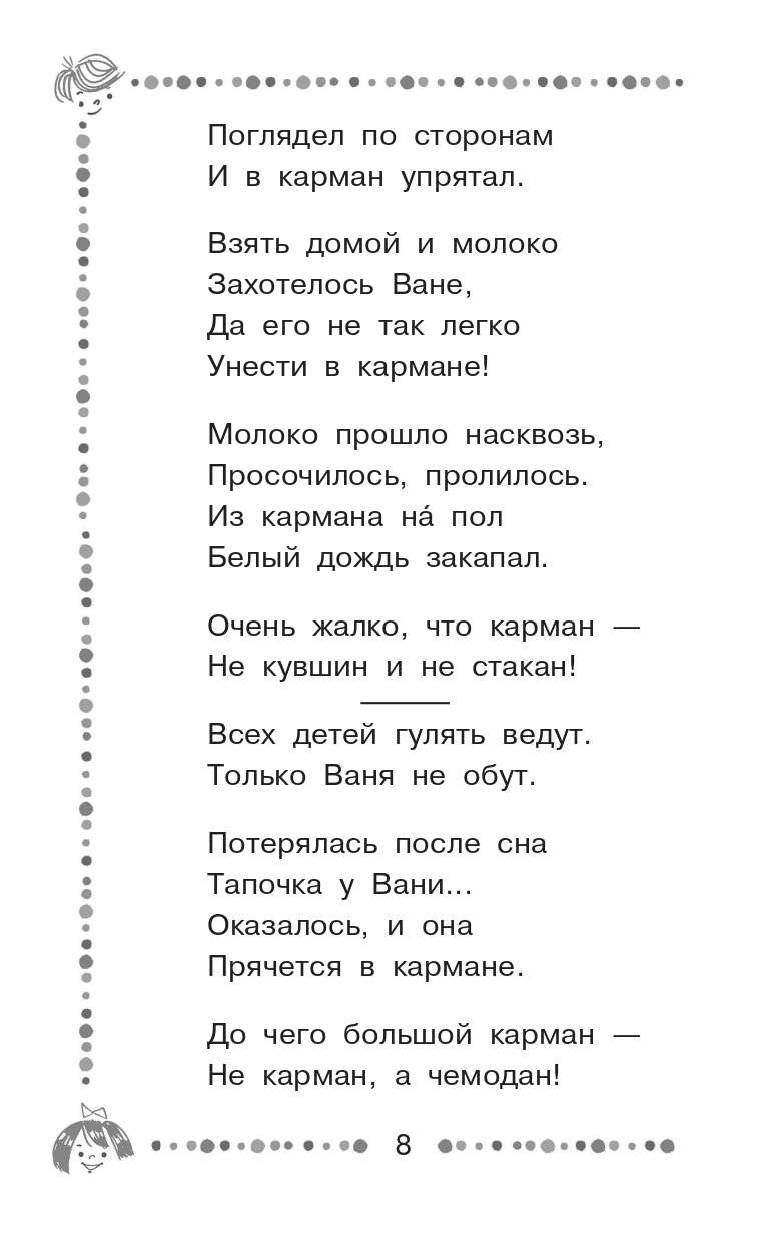 Поглядел по сторонам
И в карман упрятал.

Взять домой и молоко
Захотелось Ване,
Да его не так легко
Унести в кармане!

Молоко прошло насквозь,
Просочилось, пролилось.
Из кармана на́ пол
Белый дождь закапал.

Очень жалко, что карман —
Не кувшин и не стакан!

Всех детей гулять ведут.
Только Ваня не обут.

Потерялась после сна
Тапочка у Вани...
Оказалось, и она
Прячется в кармане.

До чего большой карман —
Не карман, а чемодан!

8